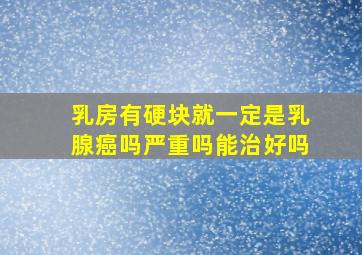 乳房有硬块就一定是乳腺癌吗严重吗能治好吗